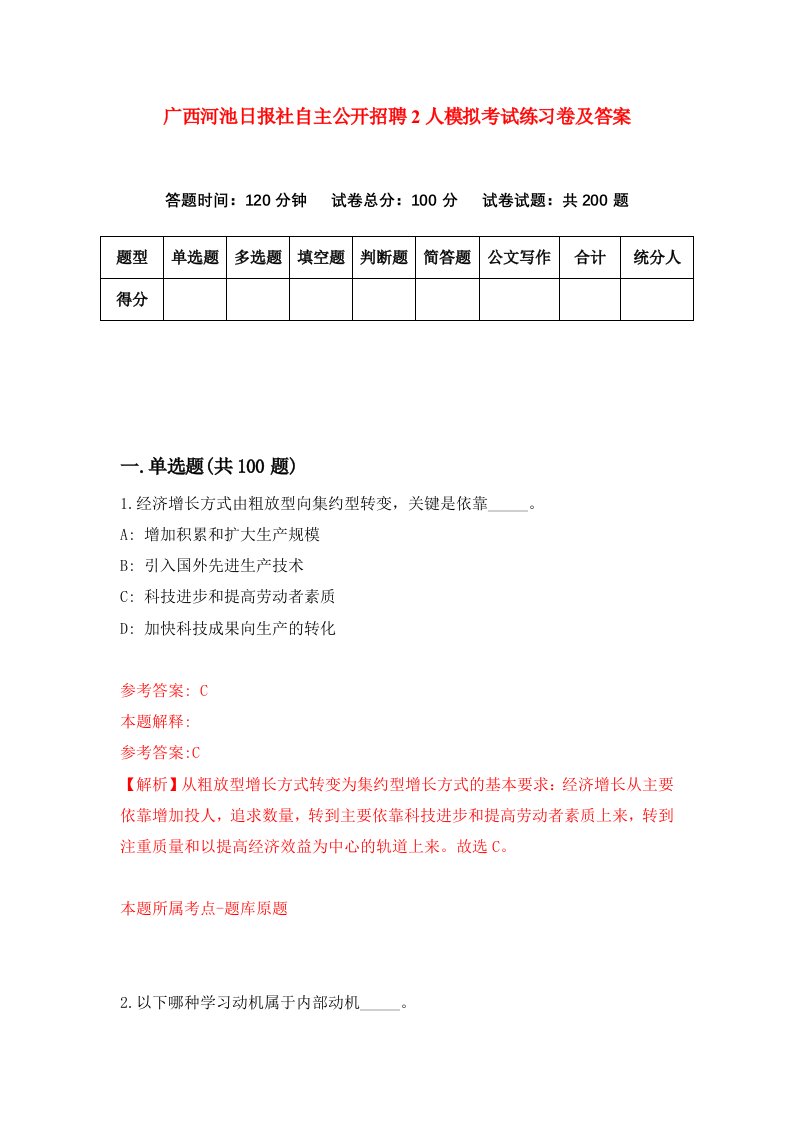 广西河池日报社自主公开招聘2人模拟考试练习卷及答案

答题时间：120分钟　试卷总分：100分　试卷试题：共200题

| 题型 | 单选题 | 多选题 | 填空题 | 判断题 | 简答题 | 公文写作 | 合计 | 统分人 |
|---|---|---|---|---|---|---|---|---|
| 得分 | | | | | | | | |

一.单选题(共100题)

1.经济增长方式由粗放型向集约型转变，关键是依靠_____。

A: 增加积累和扩大生产规模

B: 引入国外先进生产技术

C: 科技进步和提高劳动者素质

D: 加快科技成果向生产的转化

参考答案: C

本题解释:

参考答案:C

【解析】从粗放型增长方式转变为集约型增长方式的基本要求：经济增长从主要依靠增加投人，追求数量，转到主要依靠科技进步和提高劳动者素质上来，转到注重质量和以提高经济效益为中心的轨道上来。故选C。

本题所属考点-题库原题

2.以下哪种学习动机属于内部动机_____。